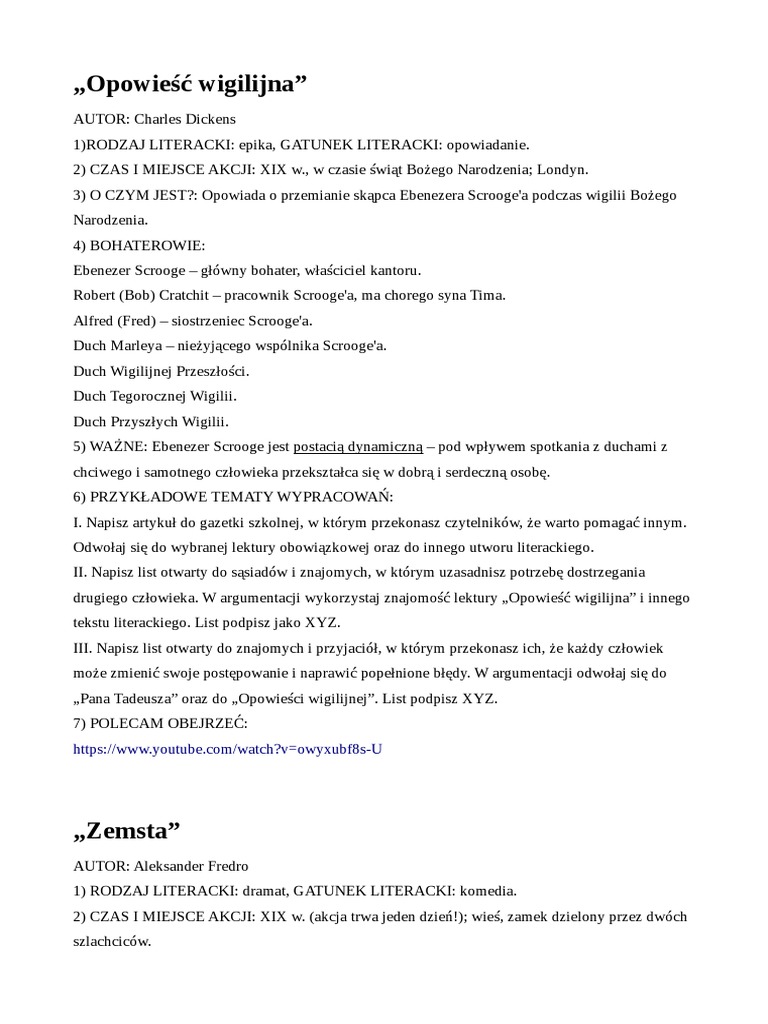 „Opowieść wigilijna”

AUTOR: Charles Dickens
1)RODZAJ LITERACKI: epika, GATUNEK LITERACKI: opowiadanie.
2) CZAS I MIEJSCE AKCJI: XIX w., w czasie świąt Bożego Narodzenia; Londyn.
3) O CZYM JEST?: Opowiada o przemianie skąpca Ebenezera Scrooge'a podczas wigilii Bożego Narodzenia.
4) BOHATEROWIE:
Ebenezer Scrooge – główny bohater, właściciel kantoru.
Robert (Bob) Cratchit – pracownik Scrooge'a, ma chorego syna Tima.
Alfred (Fred) – siostrzeniec Scrooge'a.
Duch Marleya – nieżyjącego wspólnika Scrooge'a.
Duch Wigilijnej Przeszłości.
Duch Tegorocznej Wigilii.
Duch Przyszłych Wigilii.
5) WAŻNE: Ebenezer Scrooge jest postacią dynamiczną – pod wpływem spotkania z duchami z chciwego i samotnego człowieka przekształca się w dobrą i serdeczną osobę.
6) PRZYKŁADOWE TEMATY WYPRACOWAŃ:
I. Napisz artykuł do gazetki szkolnej, w którym przekonasz czytelników, że warto pomagać innym. Odwołaj się do wybranej lektury obowiązkowej oraz do innego utworu literackiego.
II. Napisz list otwarty do sąsiadów i znajomych, w którym uzasadnisz potrzebę dostrzegania drugiego człowieka. W argumentacji wykorzystaj znajomość lektury „Opowieść wigilijna” i innego tekstu literackiego. List podpisz jako XYZ.
III. Napisz list otwarty do znajomych i przyjaciół, w którym przekonasz ich, że każdy człowiek może zmienić swoje postępowanie i naprawić popełnione błędy. W argumentacji odwołaj się do „Pana Tadeusza” oraz do „Opowieści wigilijnej”. List podpisz XYZ.
7) POLECAM OBEJRZEĆ:
https://www.youtube.com/watch?v=owyxubf8s-U

„Zemsta”

AUTOR: Aleksander Fredro
1) RODZAJ LITERACKI: dramat, GATUNEK LITERACKI: komedia.
2) CZAS I MIEJSCE AKCJI: XIX w. (akcja trwa jeden dzień!); wieś, zamek dzielony przez dwóch szlachciców.